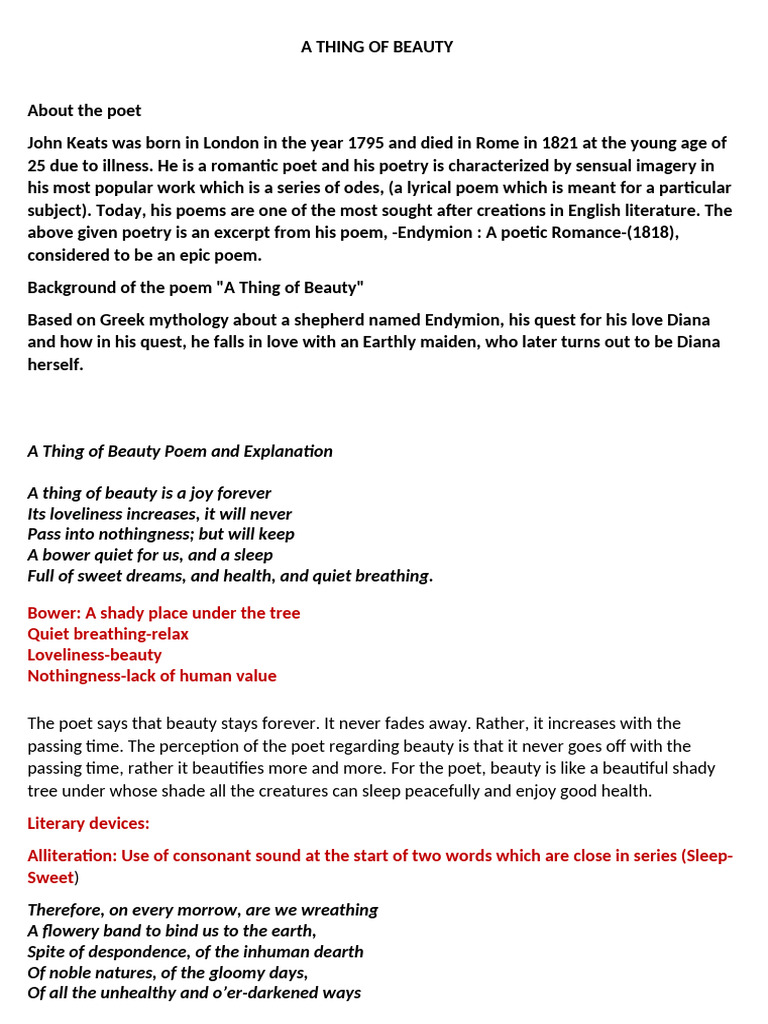 A THING OF BEAUTY

About the poet

John Keats was born in London in the year 1795 and died in Rome in 1821 at the young age of 25 due to illness. He is a romantic poet and his poetry is characterized by sensual imagery in his most popular work which is a series of odes, (a lyrical poem which is meant for a particular subject). Today, his poems are one of the most sought after creations in English literature. The above given poetry is an excerpt from his poem, -Endymion : A poetic Romance-(1818), considered to be an epic poem.

Background of the poem "A Thing of Beauty"

Based on Greek mythology about a shepherd named Endymion, his quest for his love Diana and how in his quest, he falls in love with an Earthly maiden, who later turns out to be Diana herself.

A Thing of Beauty Poem and Explanation

A thing of beauty is a joy forever
Its loveliness increases, it will never
Pass into nothingness; but will keep
A bower quiet for us, and a sleep
Full of sweet dreams, and health, and quiet breathing.

Bower: A shady place under the tree
Quiet breathing-relax
Loveliness-beauty
Nothingness-lack of human value

The poet says that beauty stays forever. It never fades away. Rather, it increases with the passing time. The perception of the poet regarding beauty is that it never goes off with the passing time, rather it beautifies more and more. For the poet, beauty is like a beautiful shady tree under whose shade all the creatures can sleep peacefully and enjoy good health.

Literary devices:

Alliteration: Use of consonant sound at the start of two words which are close in series (Sleep-Sweet)

Therefore, on every morrow, are we wreathing
A flowery band to bind us to the earth,
Spite of despondence, of the inhuman dearth
Of noble natures, of the gloomy days,
Of all the unhealthy and o'er-darkened ways